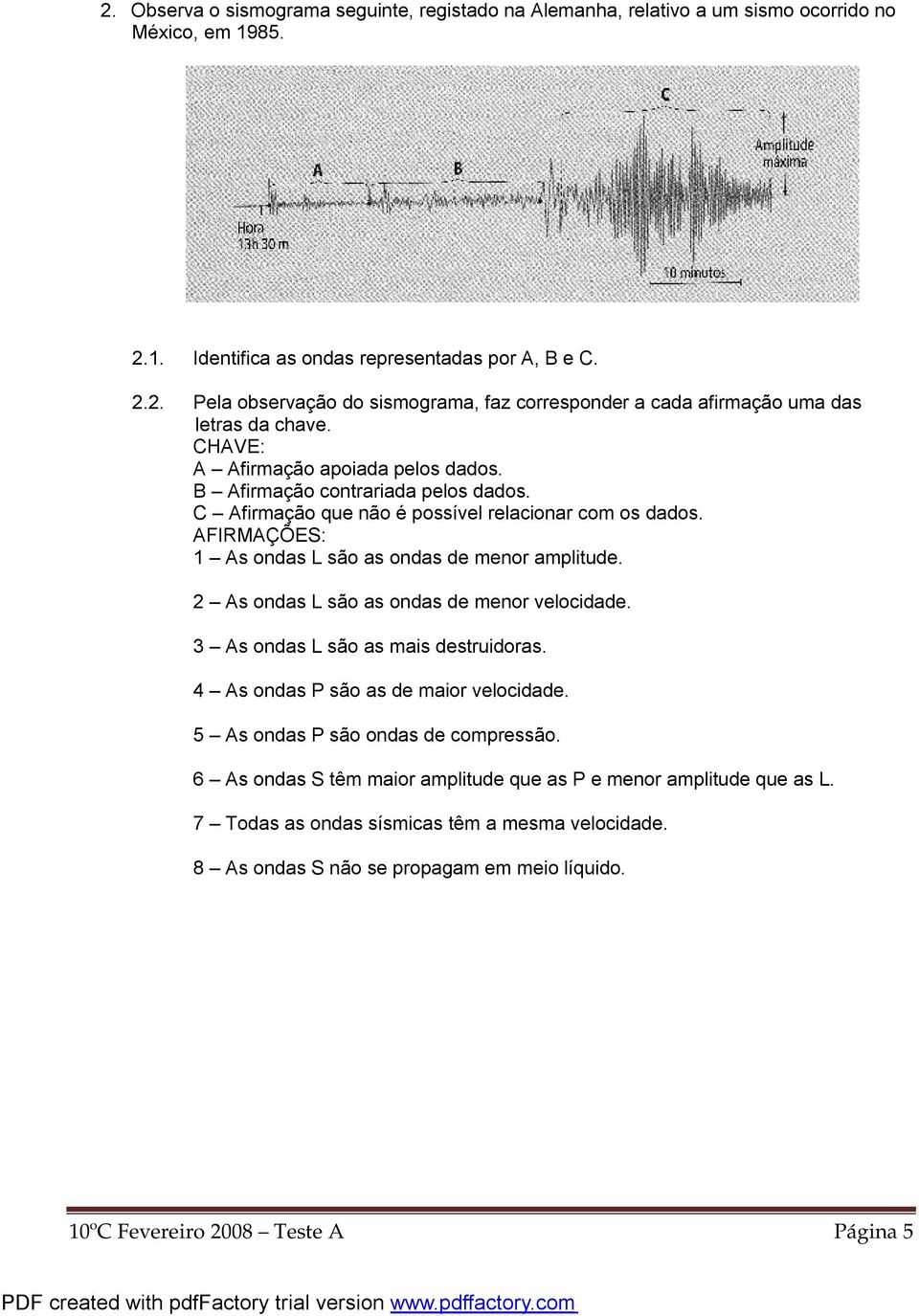 2. Observa o sismograma seguinte, registado na Alemanha, relativo a um sismo ocorrido no México, em 1985.

C

Amplitude máxima

A

B

Hora 13h 30 m

10 minutos

2.1. Identifica as ondas representadas por A, B e C.

2.2. Pela observação do sismograma, faz corresponder a cada afirmação uma das letras da chave.
CHAVE:
A – Afirmação apoiada pelos dados.
B – Afirmação contrariada pelos dados.
C – Afirmação que não é possível relacionar com os dados.
AFIRMAÇÕES:
1 – As ondas L são as ondas de menor amplitude.

2 – As ondas L são as ondas de menor velocidade.

3 – As ondas L são as mais destruidoras.

4 – As ondas P são as de maior velocidade.

5 – As ondas P são ondas de compressão.

6 – As ondas S têm maior amplitude que as P e menor amplitude que as L.

7 – Todas as ondas sísmicas têm a mesma velocidade.

8 – As ondas S não se propagam em meio líquido.

10ºC Fevereiro 2008 – Teste A Página 5

PDF created with pdfFactory trial version www.pdffactory.com